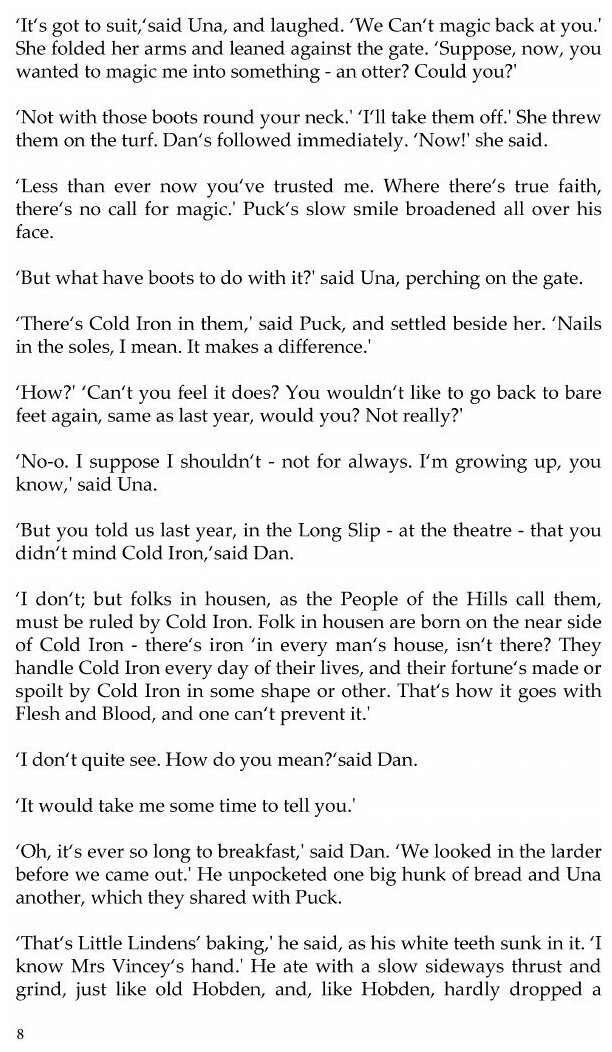 'It's got to suit,'said Una, and laughed. 'We Can't magic back at you.' She folded her arms and leaned against the gate. 'Suppose, now, you wanted to magic me into something - an otter? Could you?'

'Not with those boots round your neck.' 'I'll take them off.' She threw them on the turf. Dan's followed immediately. 'Now!' she said.

'Less than ever now you've trusted me. Where there's true faith, there's no call for magic.' Puck's slow smile broadened all over his face.

'But what have boots to do with it?' said Una, perching on the gate.

'There's Cold Iron in them,' said Puck, and settled beside her. 'Nails in the soles, I mean. It makes a difference.'

'How?' 'Can't you feel it does? You wouldn't like to go back to bare feet again, same as last year, would you? Not really?'

'No-o. I suppose I shouldn't - not for always. I'm growing up, you know,' said Una.

'But you told us last year, in the Long Slip - at the theatre - that you didn't mind Cold Iron,'said Dan.

'I don't; but folks in housen, as the People of the Hills call them, must be ruled by Cold Iron. Folk in housen are born on the near side of Cold Iron - there's iron 'in every man's house, isn't there? They handle Cold Iron every day of their lives, and their fortune's made or spoilt by Cold Iron in some shape or other. That's how it goes with Flesh and Blood, and one can't prevent it.'

'I don't quite see. How do you mean?'said Dan.

'It would take me some time to tell you.'

'Oh, it's ever so long to breakfast,' said Dan. 'We looked in the larder before we came out.' He unpocketed one big hunk of bread and Una another, which they shared with Puck.

'That's Little Lindens' baking,' he said, as his white teeth sunk in it. 'I know Mrs Vincey's hand.' He ate with a slow sideways thrust and grind, just like old Hobden, and, like Hobden, hardly dropped a

8